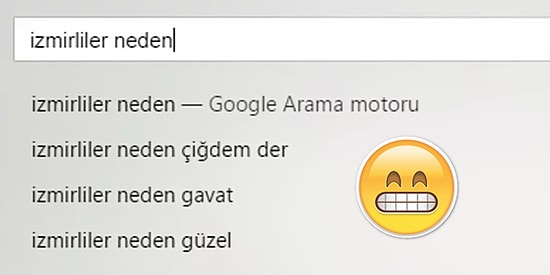 izmirliler neden

izmirliler neden — Google Arama motoru

izmirliler neden çiğdem der

izmirliler neden gavat

izmirliler neden güzel